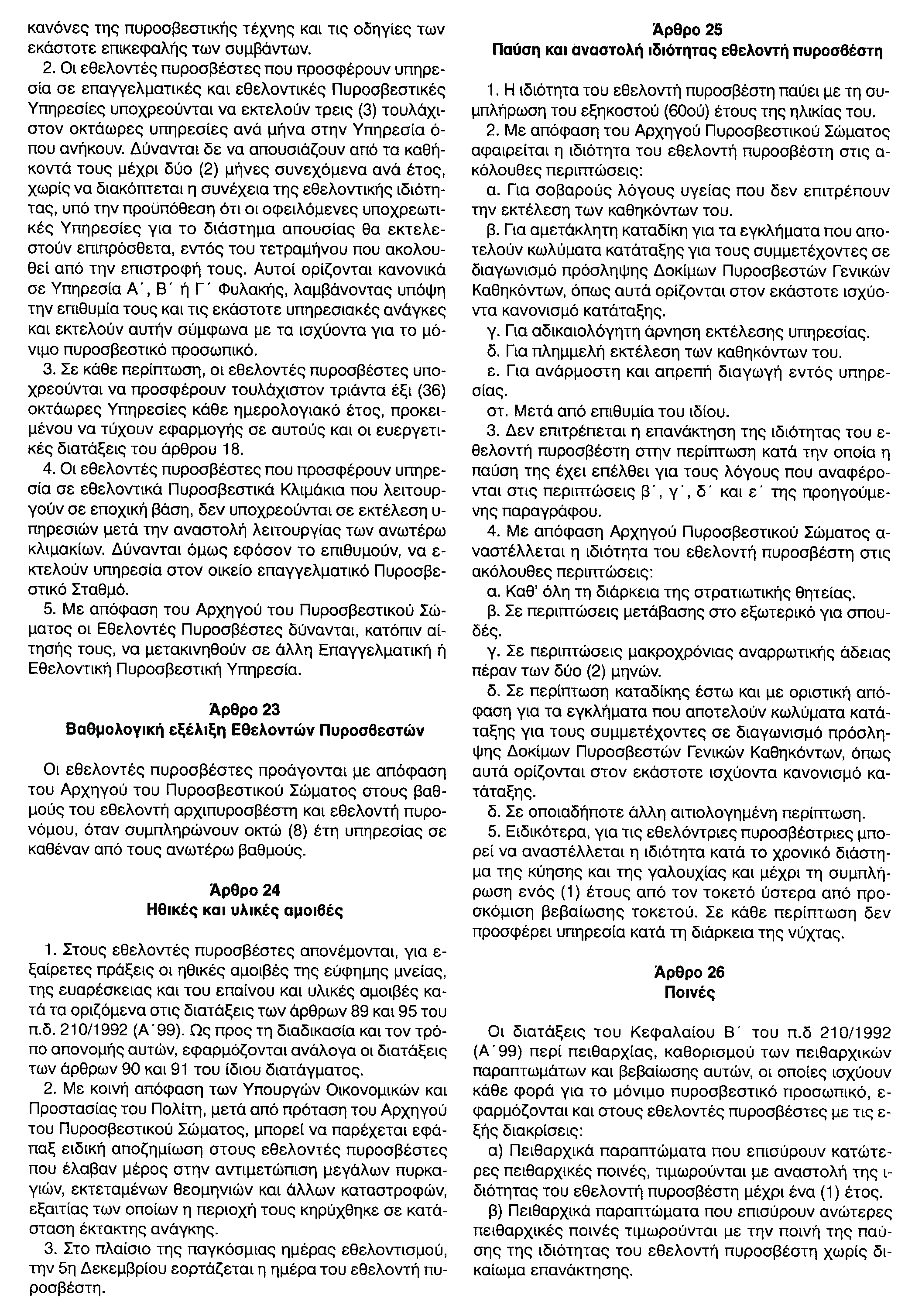 κανόνες της πυροσβεστικής τέχνης και τις οδηγίες των εκάστοτε επικεφαλής των συμβάντων.

2. Οι εθελοντές πυροσβέστες που προσφέρουν υπηρεσία σε επαγγελματικές και εθελοντικές Πυροσβεστικές Υπηρεσίες υποχρεούνται να εκτελούν τρεις (3) τουλάχιστον οκτάωρες υπηρεσίες ανά μήνα στην Υπηρεσία όπου ανήκουν. Δύνανται δε να απουσιάζουν από τα καθήκοντά τους μέχρι δύο (2) μήνες συνεχόμενα ανά έτος, χωρίς να διακόπτεται η συνέχεια της εθελοντικής ιδιότητας, υπό την προϋπόθεση ότι οι οφειλόμενες υποχρεωτικές Υπηρεσίες για το διάστημα απουσίας θα εκτελεστούν επιπρόσθετα, εντός του τετραμήνου που ακολουθεί από την επιστροφή τους. Αυτοί ορίζονται κανονικά σε Υπηρεσία Α΄, Β΄ ή Γ΄ Φυλακής, λαμβάνοντας υπόψη την επιθυμία τους και τις εκάστοτε υπηρεσιακές ανάγκες και εκτελούν αυτήν σύμφωνα με τα ισχύοντα για το μόνιμο πυροσβεστικό προσωπικό.

3. Σε κάθε περίπτωση, οι εθελοντές πυροσβέστες υποχρεούνται να προσφέρουν τουλάχιστον τριάντα έξι (36) οκτάωρες Υπηρεσίες κάθε ημερολογιακό έτος, προκειμένου να τύχουν εφαρμογής σε αυτούς και οι ευεργετικές διατάξεις του άρθρου 18.

4. Οι εθελοντές πυροσβέστες που προσφέρουν υπηρεσία σε εθελοντικά Πυροσβεστικά Κλιμάκια που λειτουργούν σε εποχική βάση, δεν υποχρεούνται σε εκτέλεση υπηρεσιών μετά την αναστολή λειτουργίας των ανωτέρω κλιμακίων. Δύνανται όμως εφόσον το επιθυμούν, να εκτελούν υπηρεσία στον οικείο επαγγελματικό Πυροσβεστικό Σταθμό.

5. Με απόφαση του Αρχηγού του Πυροσβεστικού Σώματος οι Εθελοντές Πυροσβέστες δύνανται, κατόπιν αίτησής τους, να μετακινηθούν σε άλλη Επαγγελματική ή Εθελοντική Πυροσβεστική Υπηρεσία.

Άρθρο 23
Βαθμολογική εξέλιξη Εθελοντών Πυροσβεστών

Οι εθελοντές πυροσβέστες προάγονται με απόφαση του Αρχηγού του Πυροσβεστικού Σώματος στους βαθμούς του εθελοντή αρχιπυροσβέστη και εθελοντή πυρονόμου, όταν συμπληρώνουν οκτώ (8) έτη υπηρεσίας σε καθέναν από τους ανωτέρω βαθμούς.

Άρθρο 24
Ηθικές και υλικές αμοιβές

1. Στους εθελοντές πυροσβέστες απονέμονται, για εξαίρετες πράξεις οι ηθικές αμοιβές της εύφημης μνείας, της ευαρέσκειας και του επαίνου και υλικές αμοιβές κατά τα οριζόμενα στις διατάξεις των άρθρων 89 και 95 του π.δ. 210/1992 (Α΄99). Ως προς τη διαδικασία και τον τρόπο απονομής αυτών, εφαρμόζονται ανάλογα οι διατάξεις των άρθρων 90 και 91 του ίδιου διατάγματος.

2. Με κοινή απόφαση των Υπουργών Οικονομικών και Προστασίας του Πολίτη, μετά από πρόταση του Αρχηγού του Πυροσβεστικού Σώματος, μπορεί να παρέχεται εφάπαξ ειδική αποζημίωση στους εθελοντές πυροσβέστες που έλαβαν μέρος στην αντιμετώπιση μεγάλων πυρκαγιών, εκτεταμένων θεομηνιών και άλλων καταστροφών, εξαιτίας των οποίων η περιοχή τους κηρύχθηκε σε κατάσταση έκτακτης ανάγκης.

3. Στο πλαίσιο της παγκόσμιας ημέρας εθελοντισμού, την 5η Δεκεμβρίου εορτάζεται η ημέρα του εθελοντή πυροσβέστη.

Άρθρο 25
Παύση και αναστολή ιδιότητας εθελοντή πυροσβέστη

1. Η ιδιότητα του εθελοντή πυροσβέστη παύει με τη συμπλήρωση του εξηκοστού (60ού) έτους της ηλικίας του.

2. Με απόφαση του Αρχηγού Πυροσβεστικού Σώματος αφαιρείται η ιδιότητα του εθελοντή πυροσβέστη στις ακόλουθες περιπτώσεις:

α. Για σοβαρούς λόγους υγείας που δεν επιτρέπουν την εκτέλεση των καθηκόντων του.

β. Για αμετάκλητη καταδίκη για τα εγκλήματα που αποτελούν κωλύματα κατάταξης για τους συμμετέχοντες σε διαγωνισμό πρόσληψης Δοκίμων Πυροσβεστών Γενικών Καθηκόντων, όπως αυτά ορίζονται στον εκάστοτε ισχύοντα κανονισμό κατάταξης.

γ. Για αδικαιολόγητη άρνηση εκτέλεσης υπηρεσίας.

δ. Για πλημμελή εκτέλεση των καθηκόντων του.

ε. Για ανάρμοστη και απρεπή διαγωγή εντός υπηρεσίας.

στ. Μετά από επιθυμία του ιδίου.

3. Δεν επιτρέπεται η επανάκτηση της ιδιότητας του εθελοντή πυροσβέστη στην περίπτωση κατά την οποία η παύση της έχει επέλθει για τους λόγους που αναφέρονται στις περιπτώσεις β΄, γ΄, δ΄ και ε΄ της προηγούμενης παραγράφου.

4. Με απόφαση Αρχηγού Πυροσβεστικού Σώματος αναστέλλεται η ιδιότητα του εθελοντή πυροσβέστη στις ακόλουθες περιπτώσεις:

α. Καθ' όλη τη διάρκεια της στρατιωτικής θητείας.

β. Σε περιπτώσεις μετάβασης στο εξωτερικό για σπουδές.

γ. Σε περιπτώσεις μακροχρόνιας αναρρωτικής άδειας πέραν των δύο (2) μηνών.

δ. Σε περίπτωση καταδίκης έστω και με οριστική απόφαση για τα εγκλήματα που αποτελούν κωλύματα κατάταξης για τους συμμετέχοντες σε διαγωνισμό πρόσληψης Δοκίμων Πυροσβεστών Γενικών Καθηκόντων, όπως αυτά ορίζονται στον εκάστοτε ισχύοντα κανονισμό κατάταξης.

δ. Σε οποιαδήποτε άλλη αιτιολογημένη περίπτωση.

5. Ειδικότερα, για τις εθελόντριες πυροσβέστριες μπορεί να αναστέλλεται η ιδιότητα κατά το χρονικό διάστημα της κύησης και της γαλουχίας και μέχρι τη συμπλήρωση ενός (1) έτους από τον τοκετό ύστερα από προσκόμιση βεβαίωσης τοκετού. Σε κάθε περίπτωση δεν προσφέρει υπηρεσία κατά τη διάρκεια της νύχτας.

Άρθρο 26
Ποινές

Οι διατάξεις του Κεφαλαίου Β΄ του π.δ 210/1992 (Α΄99) περί πειθαρχίας, καθορισμού των πειθαρχικών παραπτωμάτων και βεβαίωσης αυτών, οι οποίες ισχύουν κάθε φορά για το μόνιμο πυροσβεστικό προσωπικό, εφαρμόζονται και στους εθελοντές πυροσβέστες με τις εξής διακρίσεις:

α) Πειθαρχικά παραπτώματα που επισύρουν κατώτερες πειθαρχικές ποινές, τιμωρούνται με αναστολή της ιδιότητας του εθελοντή πυροσβέστη μέχρι ένα (1) έτος.

β) Πειθαρχικά παραπτώματα που επισύρουν ανώτερες πειθαρχικές ποινές τιμωρούνται με την ποινή της παύσης της ιδιότητας του εθελοντή πυροσβέστη χωρίς δικαίωμα επανάκτησης.